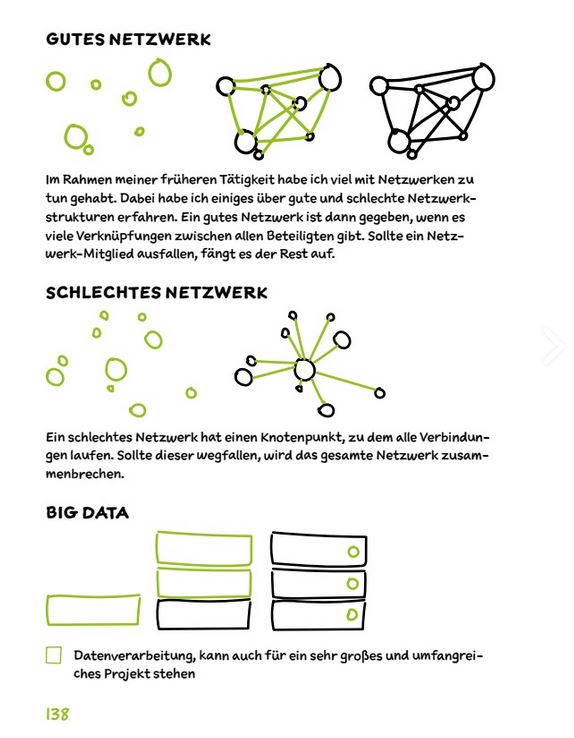 GUTES NETZWERK

Im Rahmen meiner früheren Tätigkeit habe ich viel mit Netzwerken zu tun gehabt. Dabei habe ich einiges über gute und schlechte Netzwerkstrukturen erfahren. Ein gutes Netzwerk ist dann gegeben, wenn es viele Verknüpfungen zwischen allen Beteiligten gibt. Sollte ein Netzwerk-Mitglied ausfallen, fängt es der Rest auf.

SCHLECHTES NETZWERK

Ein schlechtes Netzwerk hat einen Knotenpunkt, zu dem alle Verbindungen laufen. Sollte dieser wegfallen, wird das gesamte Netzwerk zusammenbrechen.

BIG DATA

Datenverarbeitung, kann auch für ein sehr großes und umfangreiches Projekt stehen

138